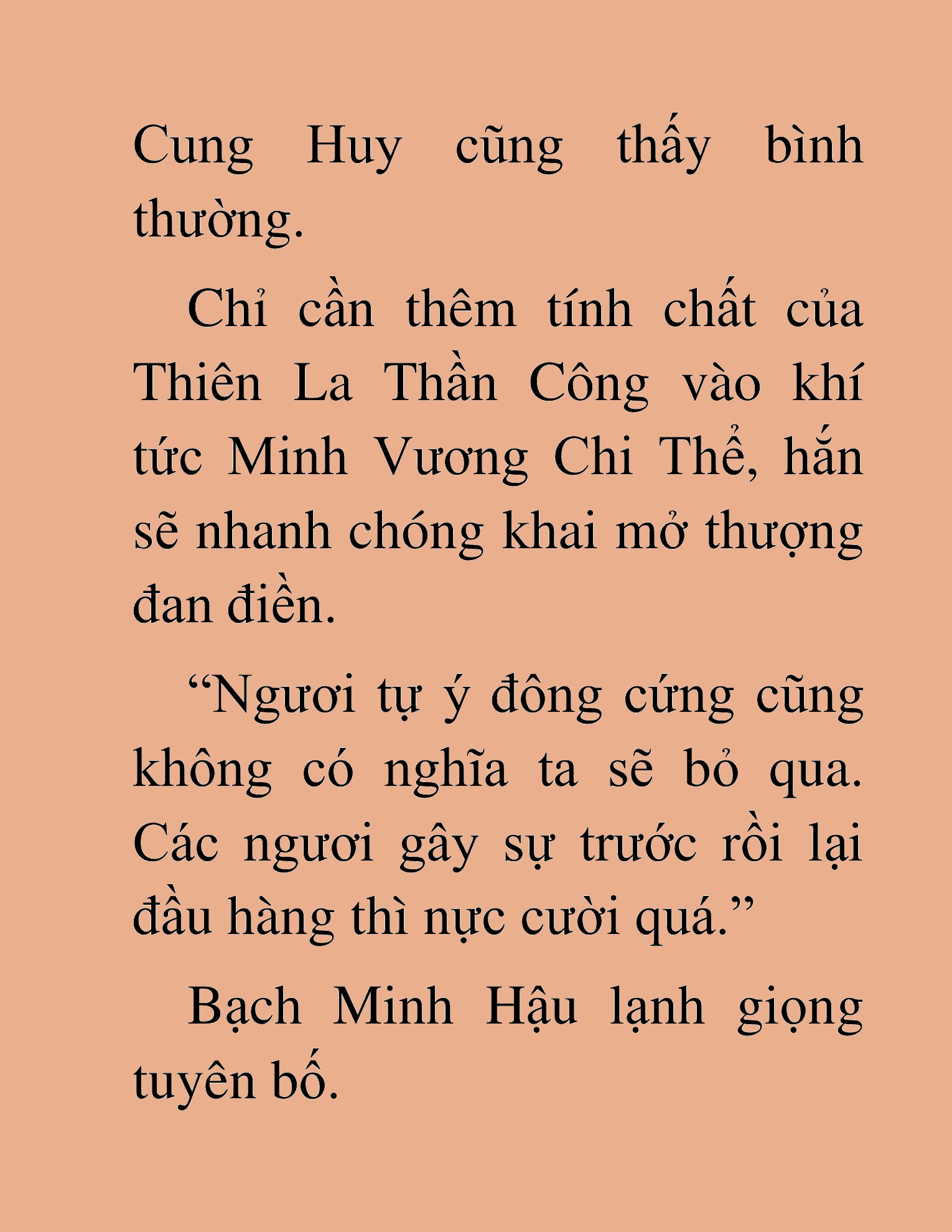 Cung Huy cũng thấy bình thường.

Chỉ cần thêm tính chất của Thiên La Thần Công vào khí tức Minh Vương Chi Thể, hắn sẽ nhanh chóng khai mở thượng đan điền.

“Ngươi tự ý đông cứng cũng không có nghĩa ta sẽ bỏ qua. Các ngươi gây sự trước rồi lại đầu hàng thì nực cười quá.”

Bạch Minh Hậu lạnh giọng tuyên bố.